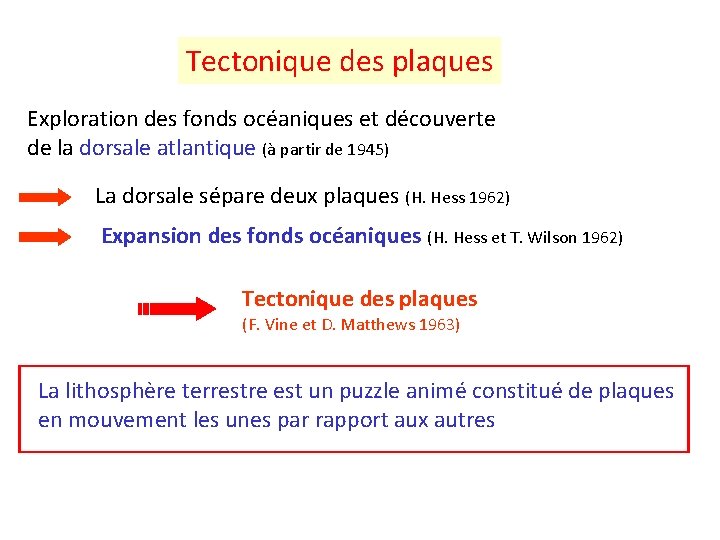 Tectonique des plaques

Exploration des fonds océaniques et découverte de la dorsale atlantique (à partir de 1945)

La dorsale sépare deux plaques (H. Hess 1962)

Expansion des fonds océaniques (H. Hess et T. Wilson 1962)

Tectonique des plaques
(F. Vine et D. Matthews 1963)

La lithosphère terrestre est un puzzle animé constitué de plaques en mouvement les unes par rapport aux autres